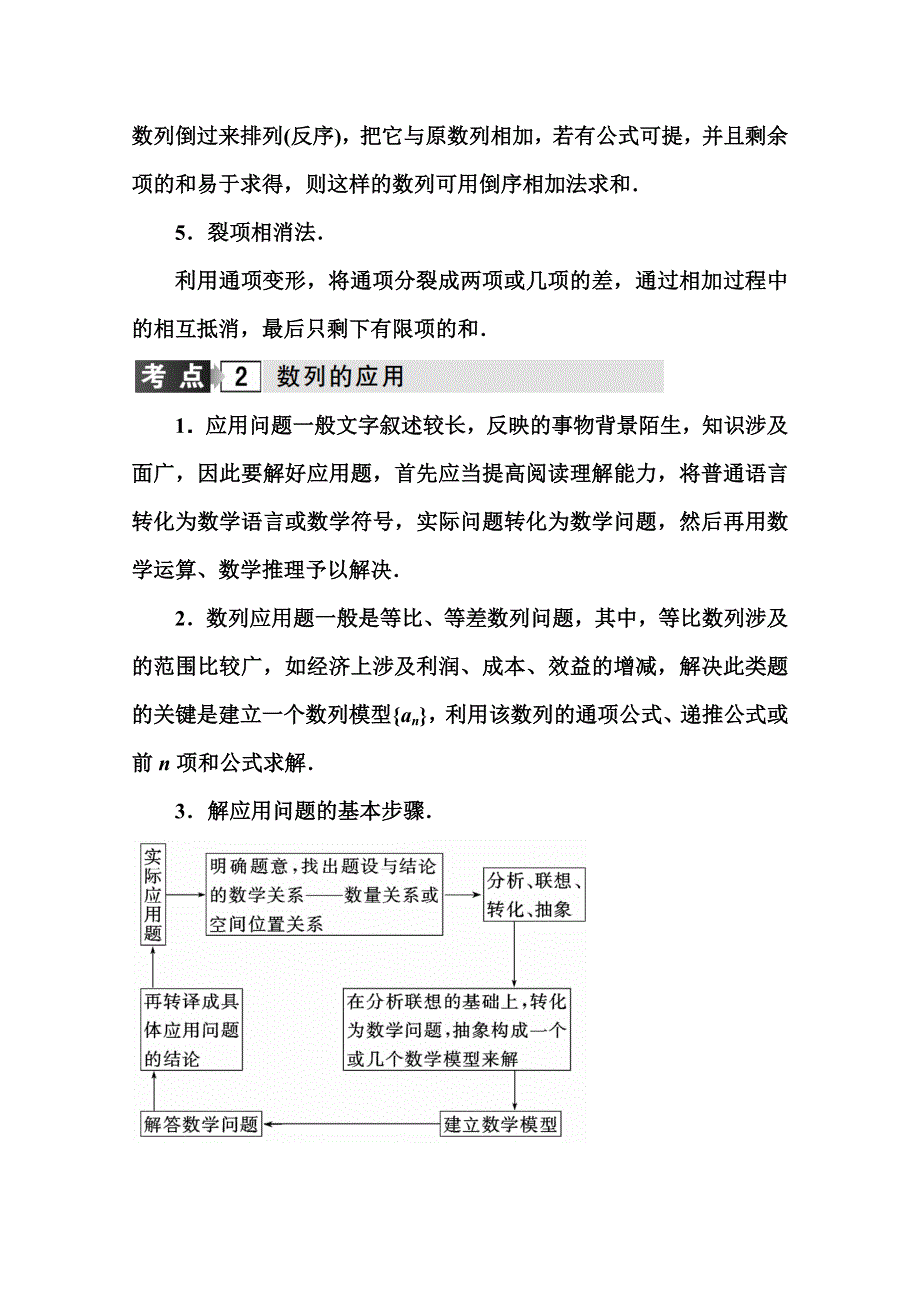 数列倒过来排列(反序)，把它与原数列相加，若有公式可提，并且剩余项的和易于求得，则这样的数列可用倒序相加法求和．

5．裂项相消法．

利用通项变形，将通项分裂成两项或几项的差，通过相加过程中的相互抵消，最后只剩下有限项的和．

考点 2 数列的应用

1．应用问题一般文字叙述较长，反映的事物背景陌生，知识涉及面广，因此要解好应用题，首先应当提高阅读理解能力，将普通语言转化为数学语言或数学符号，实际问题转化为数学问题，然后再用数学运算、数学推理予以解决．

2．数列应用题一般是等比、等差数列问题，其中，等比数列涉及的范围比较广，如经济上涉及利润、成本、效益的增减，解决此类题的关键是建立一个数列模型$\{a_n\}$，利用该数列的通项公式、递推公式或前 $n$ 项和公式求解．

3．解应用问题的基本步骤．

实际应用题

明确题意，找出题设与结论的数学关系——数量关系或空间位置关系

分析、联想、转化、抽象

在分析联想的基础上，转化为数学问题，抽象构成一个或几个数学模型来解

建立数学模型

解答数学问题

再转译成具体应用问题的结论